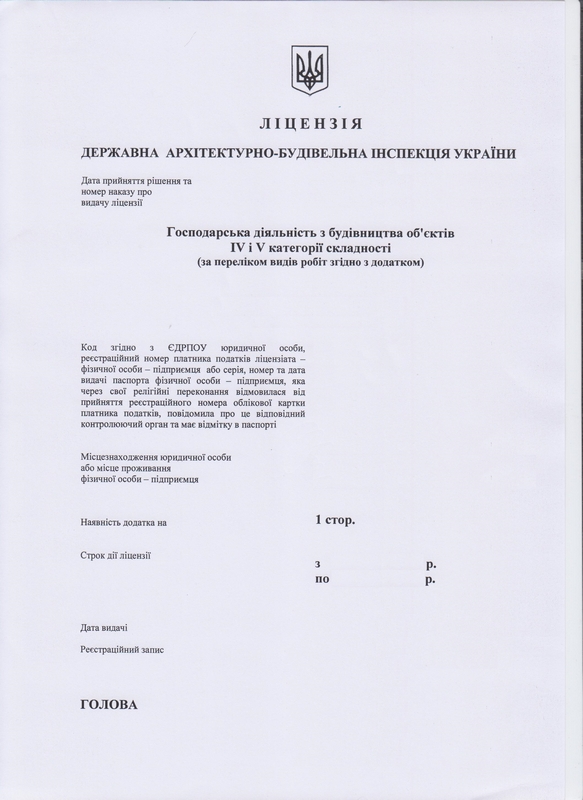 ЛІЦЕНЗІЯ

ДЕРЖАВНА АРХІТЕКТУРНО-БУДІВЕЛЬНА ІНСПЕКЦІЯ УКРАЇНИ

Дата прийняття рішення та номер наказу про видачу ліцензії

Господарська діяльність з будівництва об'єктів
IV і V категорії складності
(за переліком видів робіт згідно з додатком)

Код згідно з ЄДРПОУ юридичної особи, реєстраційний номер платника податків ліцензіата – фізичної особи – підприємця або серія, номер та дата видачі паспорта фізичної особи – підприємця, яка через свої релігійні переконання відмовилася від прийняття реєстраційного номера облікової картки платника податків, повідомила про це відповідний контролюючий орган та має відмітку в паспорті

Місцезнаходження юридичної особи або місце проживання фізичної особи – підприємця

Наявність додатка на 1 стор.

Строк дії ліцензії
з р.
по р.

Дата видачі

Реєстраційний запис

ГОЛОВА